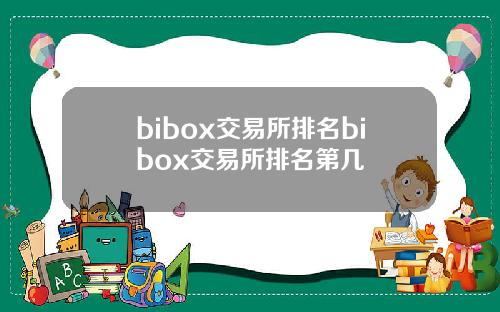 bibox交易所排名bibox交易所排名第几

A B C